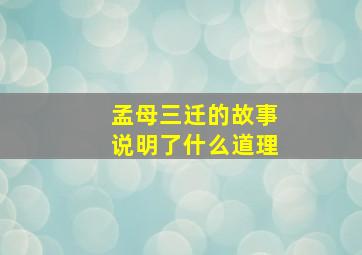 孟母三迁的故事
说明了什么道理